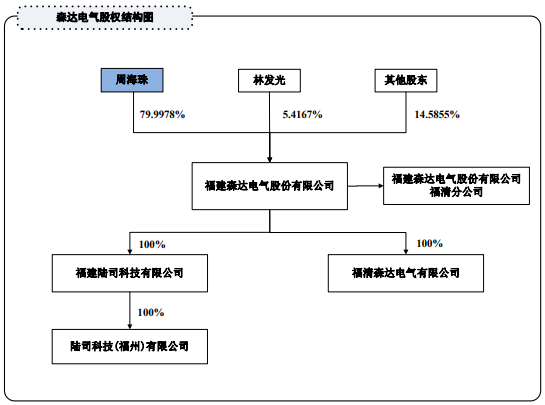 森达电气股权结构图

周海珠

林发光

其他股东

79.9978%

5.4167%

14.5855%

福建森达电气股份有限公司

福建森达电气股份有限公司福清分公司

100%

100%

福建陆司科技有限公司

福清森达电气有限公司

100%

陆司科技(福州)有限公司